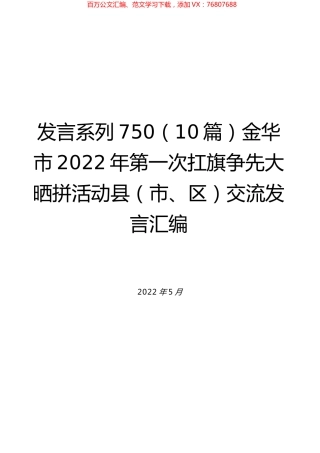 百万公文汇编、范文学习下载，添加VX：76807688

发言系列750（10篇）金华市2022年第一次扛旗争先大晒拼活动县（市、区）交流发言汇编

2022年5月